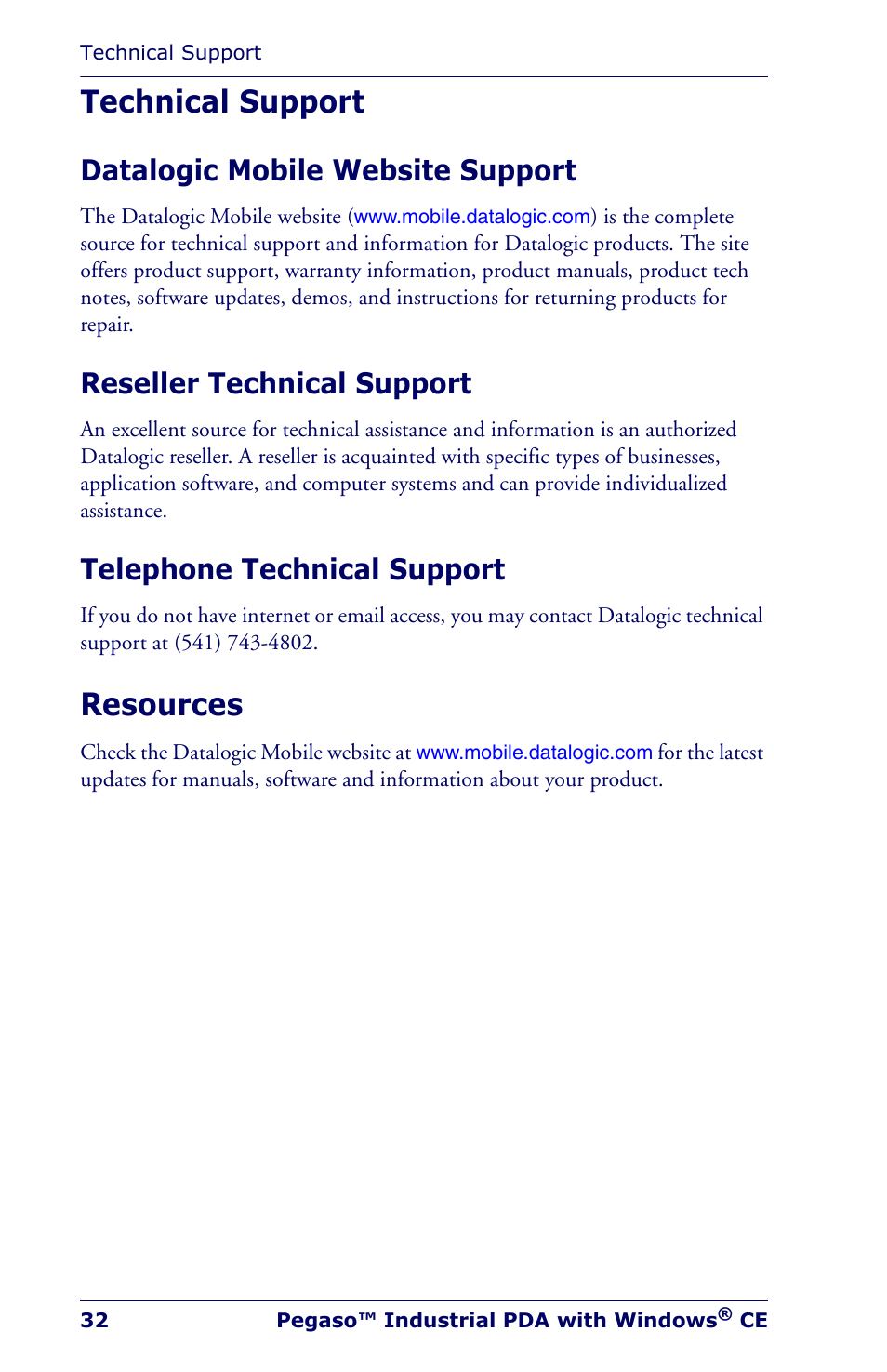 Technical Support

Technical Support

Datalogic Mobile Website Support

The Datalogic Mobile website (www.mobile.datalogic.com) is the complete source for technical support and information for Datalogic products. The site offers product support, warranty information, product manuals, product tech notes, software updates, demos, and instructions for returning products for repair.

Reseller Technical Support

An excellent source for technical assistance and information is an authorized Datalogic reseller. A reseller is acquainted with specific types of businesses, application software, and computer systems and can provide individualized assistance.

Telephone Technical Support

If you do not have internet or email access, you may contact Datalogic technical support at (541) 743-4802.

Resources

Check the Datalogic Mobile website at www.mobile.datalogic.com for the latest updates for manuals, software and information about your product.

32 Pegaso™ Industrial PDA with Windows® CE